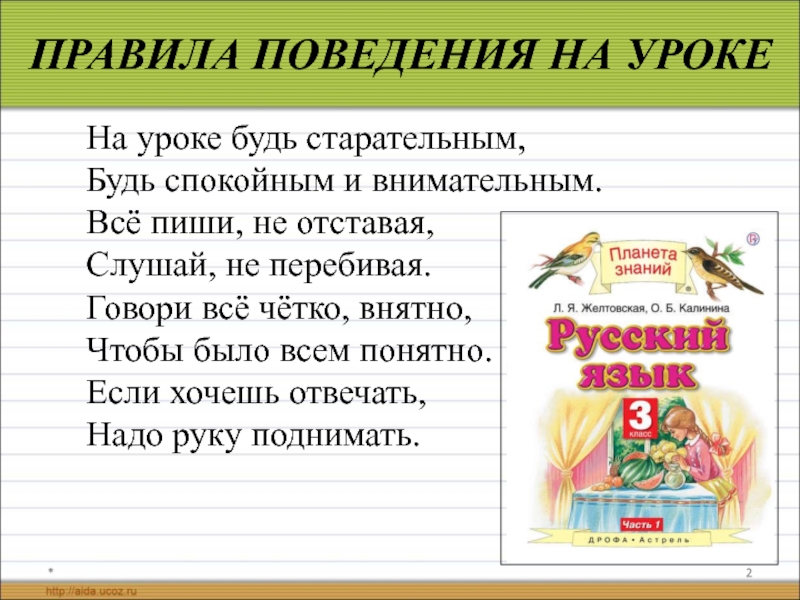 ПРАВИЛА ПОВЕДЕНИЯ НА УРОКЕ

На уроке будь старательным,
Будь спокойным и внимательным.
Всё пиши, не отставая,
Слушай, не перебивая.
Говори всё чётко, внятно,
Чтобы было всем понятно.
Если хочешь отвечать,
Надо руку поднимать.

Планета знаний

Л. Я. Желтовская, О. Б. Калинина

Русский язык

3 класс

Часть 1

ДРОФА • Астрель

*

2

http://aida.ucoz.ru